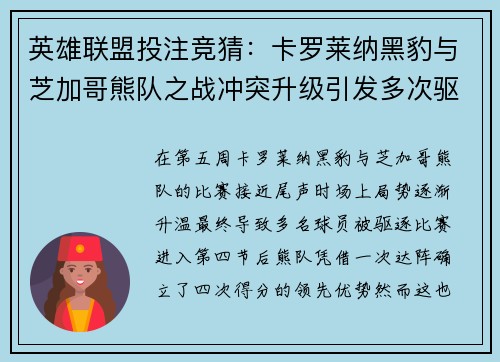 英雄联盟投注竞猜：卡罗莱纳黑豹与芝加哥熊队之战冲突升级引发多次驱

在第五周卡罗莱纳黑豹与芝加哥熊队的比赛接近尾声时场上局势逐渐升温最终导致多名球员被驱逐比赛进入第四节后熊队凭借一次达阵确立了四次得分的领先优势然而这也